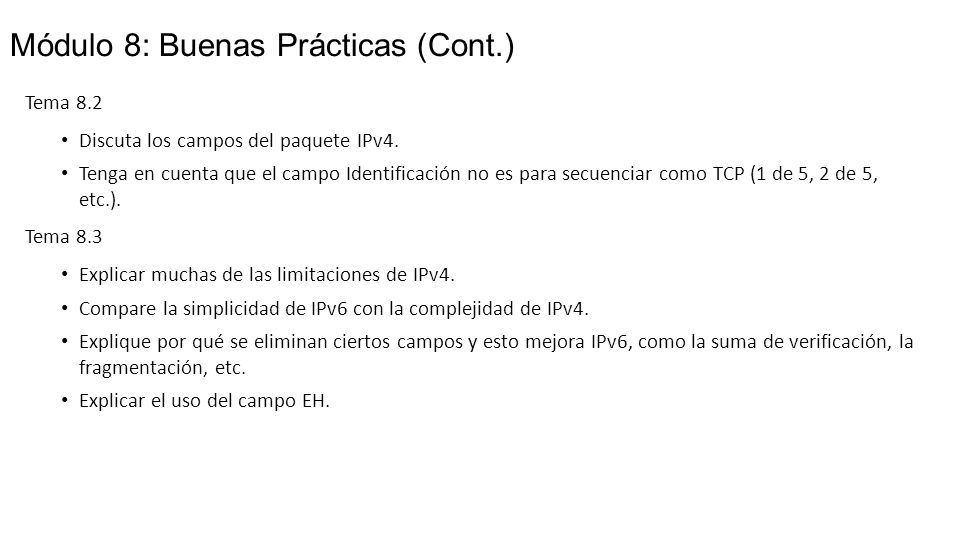 Módulo 8: Buenas Prácticas (Cont.)

Tema 8.2

• Discuta los campos del paquete IPv4.
• Tenga en cuenta que el campo Identificación no es para secuenciar como TCP (1 de 5, 2 de 5, etc.).

Tema 8.3

• Explicar muchas de las limitaciones de IPv4.
• Compare la simplicidad de IPv6 con la complejidad de IPv4.
• Explique por qué se eliminan ciertos campos y esto mejora IPv6, como la suma de verificación, la fragmentación, etc.
• Explicar el uso del campo EH.